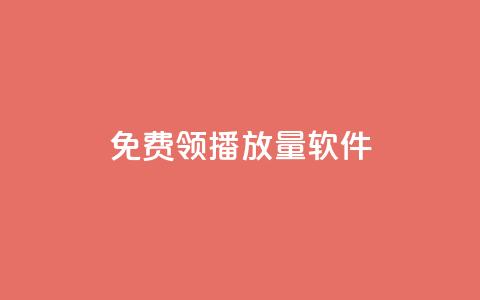 免费领播放量软件